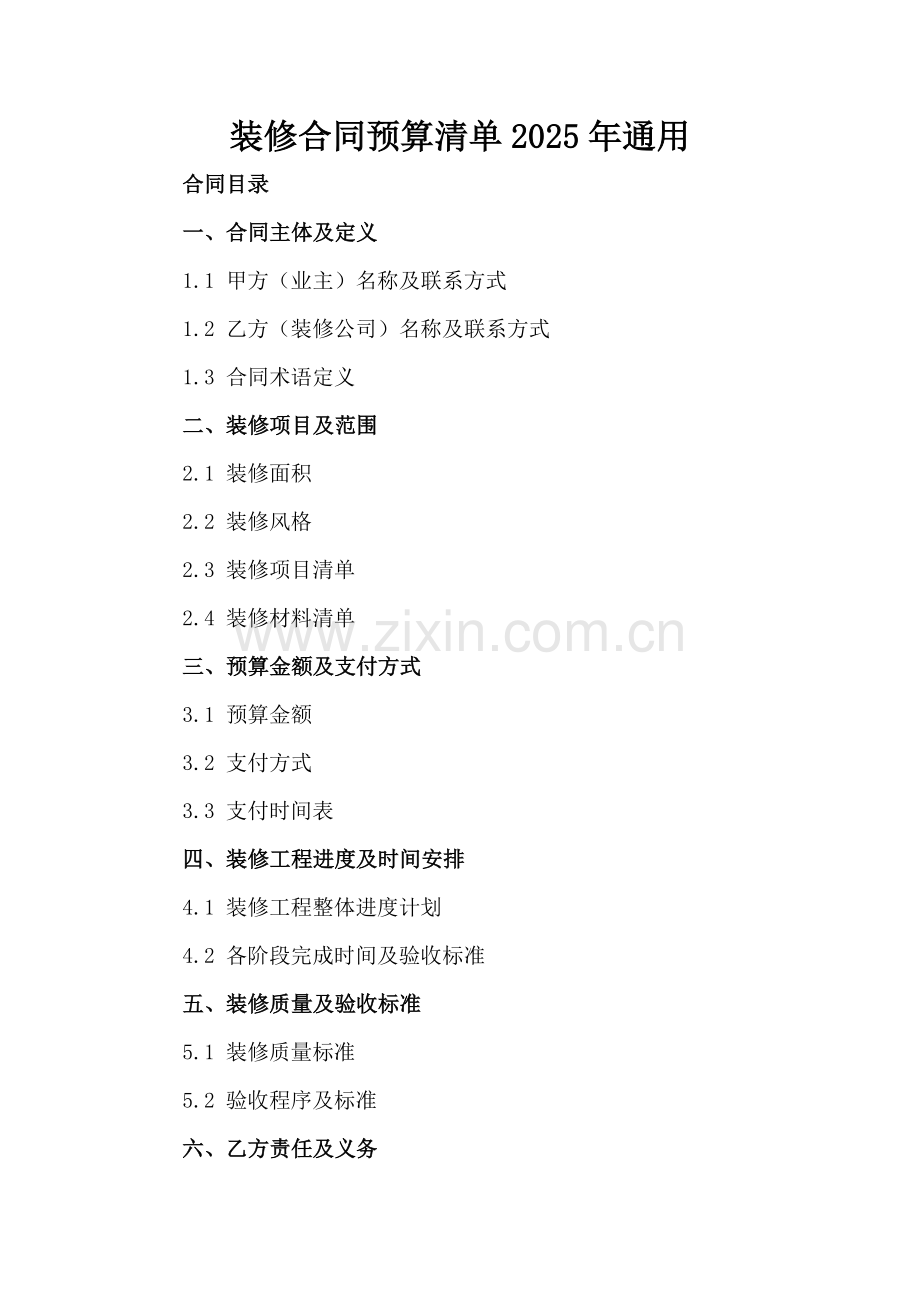 装修合同预算清单2025年通用

合同目录

一、合同主体及定义

1.1 甲方（业主）名称及联系方式

1.2 乙方（装修公司）名称及联系方式

1.3 合同术语定义

二、装修项目及范围

2.1 装修面积

2.2 装修风格

2.3 装修项目清单

2.4 装修材料清单

www.zixin.com.cn

三、预算金额及支付方式

3.1 预算金额

3.2 支付方式

3.3 支付时间表

四、装修工程进度及时间安排

4.1 装修工程整体进度计划

4.2 各阶段完成时间及验收标准

五、装修质量及验收标准

5.1 装修质量标准

5.2 验收程序及标准

六、乙方责任及义务